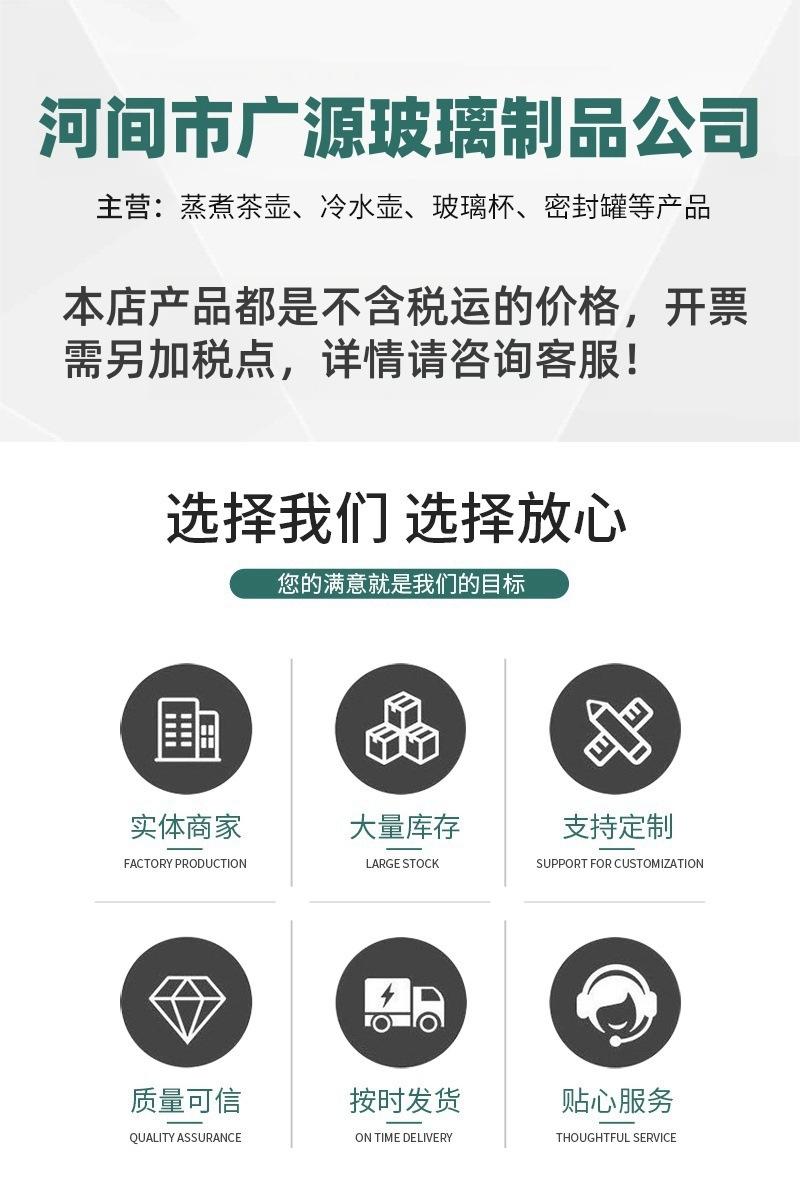 河间市广源玻璃制品公司

主营：蒸煮茶壶、冷水壶、玻璃杯、密封罐等产品

本店产品都是不含税运的价格，开票需另加税点，详情请咨询客服！

选择我们 选择放心

您的满意就是我们的目标

实体商家
FACTORY PRODUCTION

大量库存
LARGE STOCK

支持定制
SUPPORT FOR CUSTOMIZATION

质量可信
QUALITY ASSURANCE

按时发货
ON TIME DELIVERY

贴心服务
THOUGHTFUL SERVICE